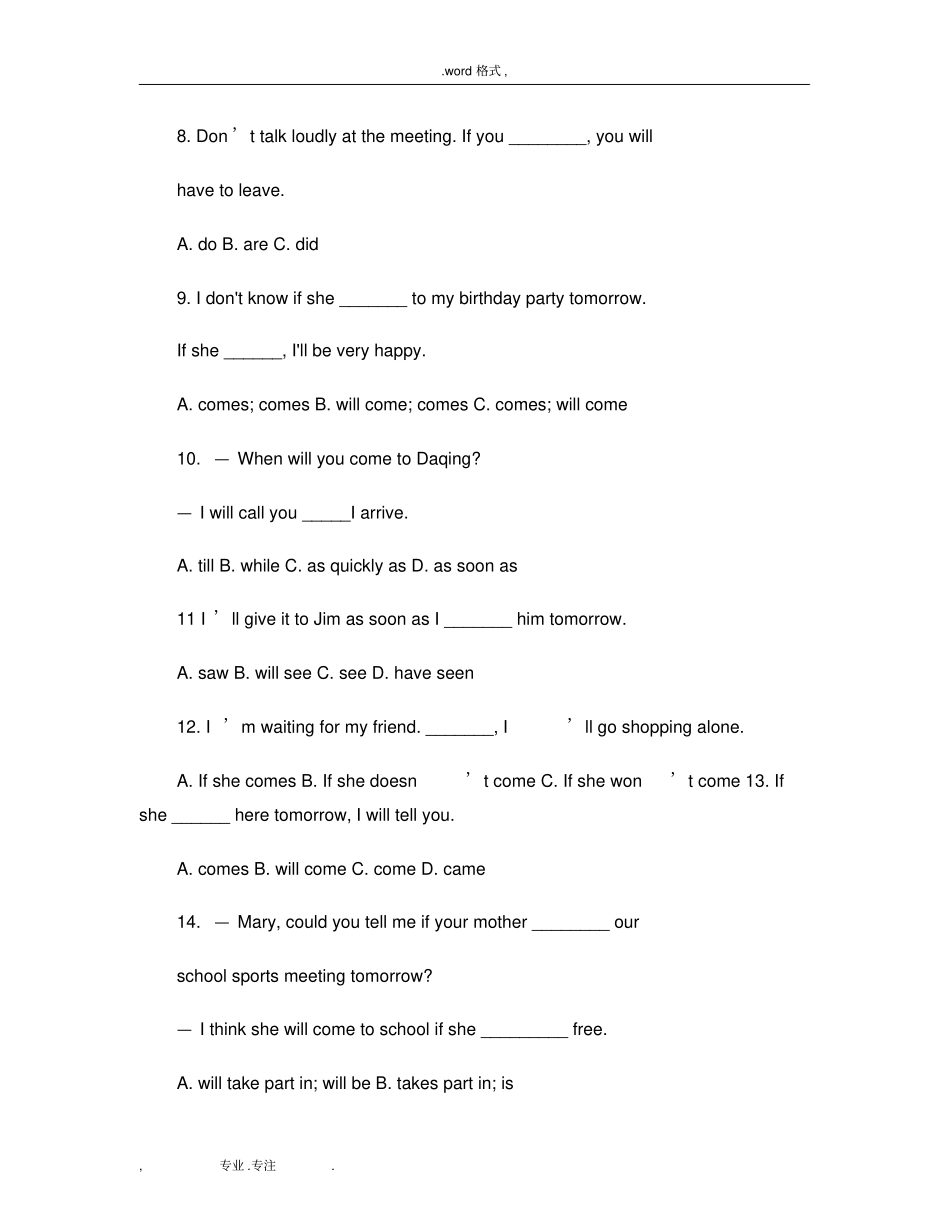 .word 格式 ,

8. Don ’ t talk loudly at the meeting. If you ________, you will

have to leave.

A. do B. are C. did

9. I don't know if she _______ to my birthday party tomorrow.

If she ______, I'll be very happy.

A. comes; comes B. will come; comes C. comes; will come

10. — When will you come to Daqing?

— I will call you _____I arrive.

A. till B. while C. as quickly as D. as soon as

11 I ’ ll give it to Jim as soon as I _______ him tomorrow.

A. saw B. will see C. see D. have seen

12. I ’ m waiting for my friend. _______, I ’ ll go shopping alone.

A. If she comes B. If she doesn ’ t come C. If she won ’ t come 13. If she ______ here tomorrow, I will tell you.

A. comes B. will come C. come D. came

14. — Mary, could you tell me if your mother ________ our

school sports meeting tomorrow?

— I think she will come to school if she _________ free.

A. will take part in; will be B. takes part in; is

, 专业 .专注 .